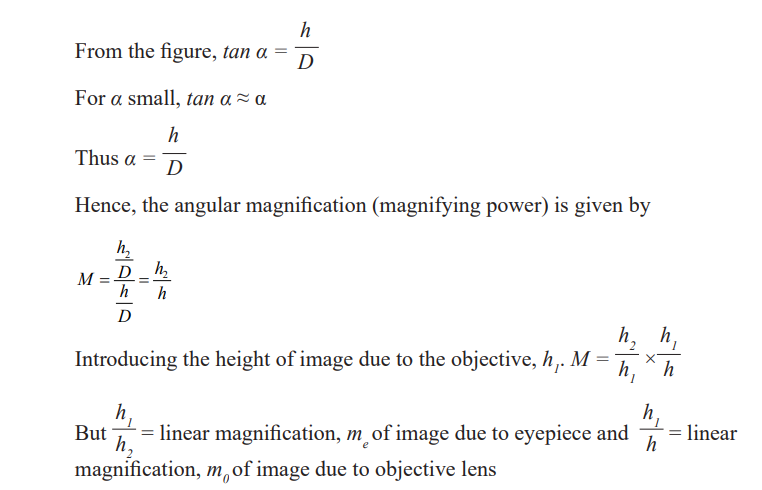 From the figure, $tan\ \alpha = \frac{h}{D}$

For $\alpha$ small, $tan\ \alpha \approx \alpha$

Thus $\alpha = \frac{h}{D}$

Hence, the angular magnification (magnifying power) is given by

$M = \frac{\frac{h_2}{D}}{\frac{h}{D}} = \frac{h_2}{h}$

Introducing the height of image due to the objective, $h_1$. $M = \frac{h_2}{h_1} \times \frac{h_1}{h}$

But $\frac{h_1}{h_2}$ = linear magnification, $m_e$ of image due to eyepiece and $\frac{h_1}{h}$ = linear magnification, $m_0$ of image due to objective lens